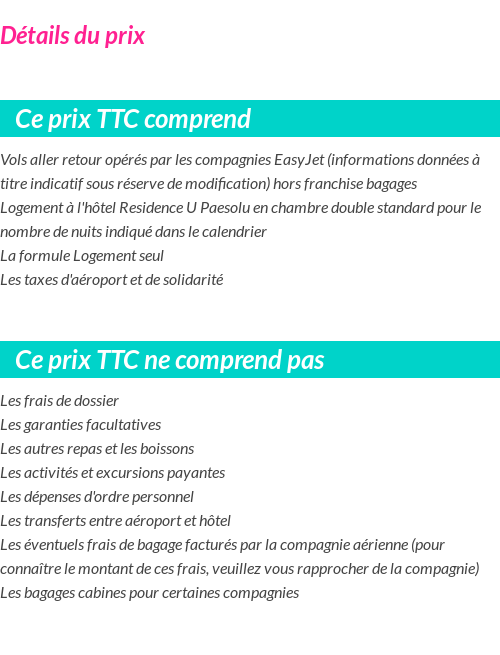 Détails du prix

Ce prix TTC comprend

Vols aller retour opérés par les compagnies EasyJet (informations données à titre indicatif sous réserve de modification) hors franchise bagages
Logement à l'hôtel Residence U Paesolu en chambre double standard pour le nombre de nuits indiqué dans le calendrier
La formule Logement seul
Les taxes d'aéroport et de solidarité

Ce prix TTC ne comprend pas

Les frais de dossier
Les garanties facultatives
Les autres repas et les boissons
Les activités et excursions payantes
Les dépenses d'ordre personnel
Les transferts entre aéroport et hôtel
Les éventuels frais de bagage facturés par la compagnie aérienne (pour connaître le montant de ces frais, veuillez vous rapprocher de la compagnie)
Les bagages cabines pour certaines compagnies